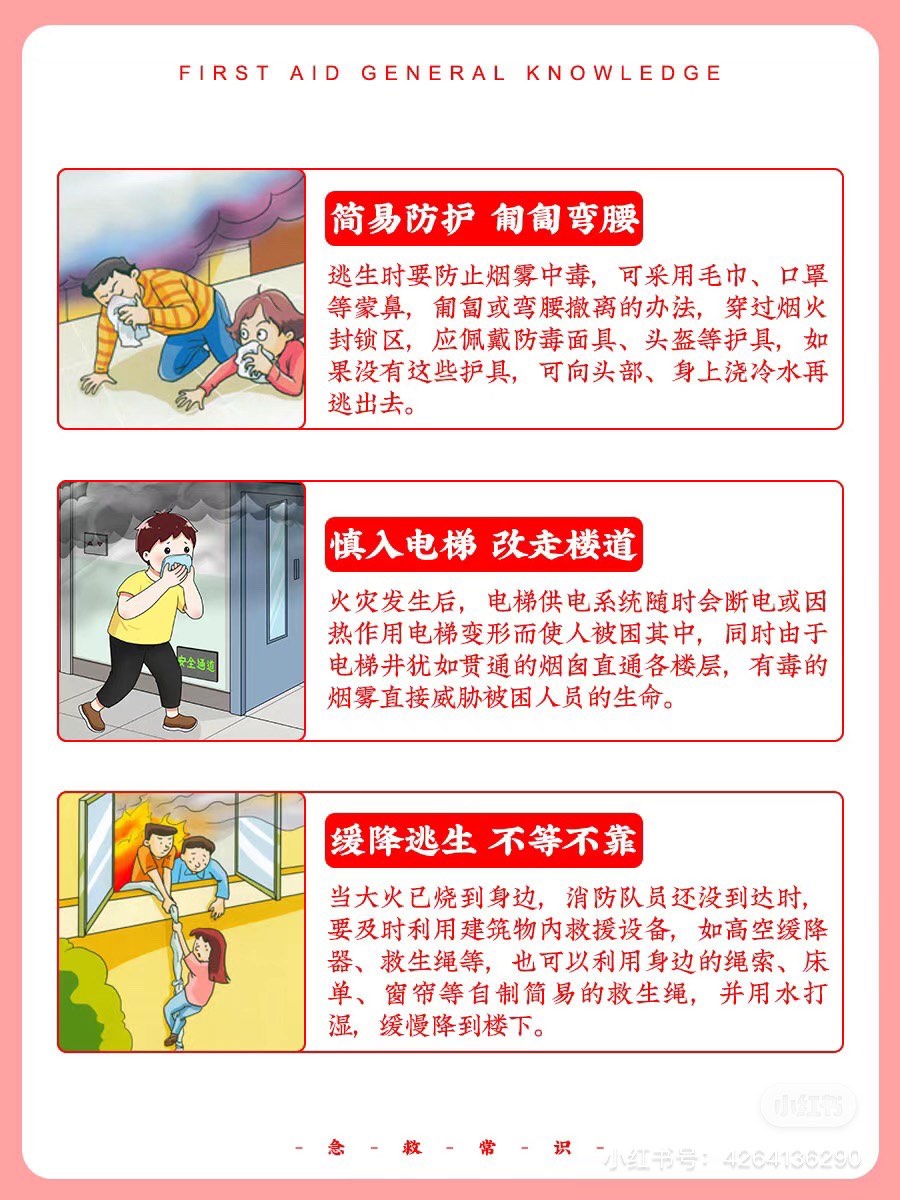 FIRST AID GENERAL KNOWLEDGE

简易防护 匍匐弯腰

逃生时要防止烟雾中毒，可采用毛巾、口罩等蒙鼻，匍匐或弯腰撤离的办法，穿过烟火封锁区，应佩戴防毒面具、头盔等护具，如果没有这些护具，可向头部、身上浇冷水再逃出去。

安全通道

慎入电梯 改走楼道

火灾发生后，电梯供电系统随时会断电或因热作用电梯变形而使人被困其中，同时由于电梯井犹如贯通的烟囱直通各楼层，有毒的烟雾直接威胁被困人员的生命。

缓降逃生 不等不靠

当大火已烧到身边，消防队员还没到达时，要及时利用建筑物内救援设备，如高空缓降器、救生绳等，也可以利用身边的绳索、床单、窗帘等自制简易的救生绳，并用水打湿，缓慢降到楼下。

小红书

- 急 - 救 - 常 - 识 -

小红书号：4264136290